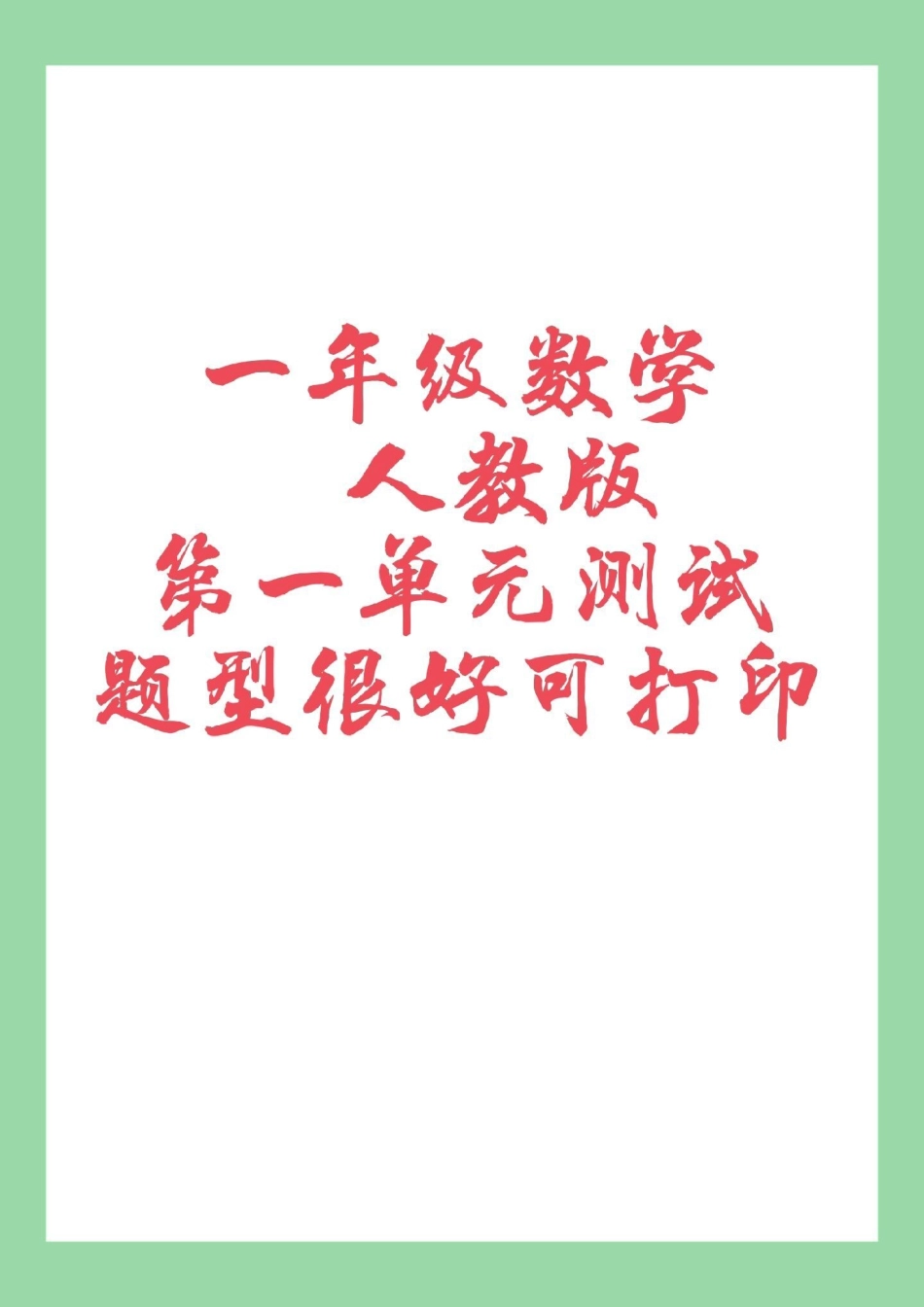 一年级数学
人教版
第一单元测试
题型很好可打印